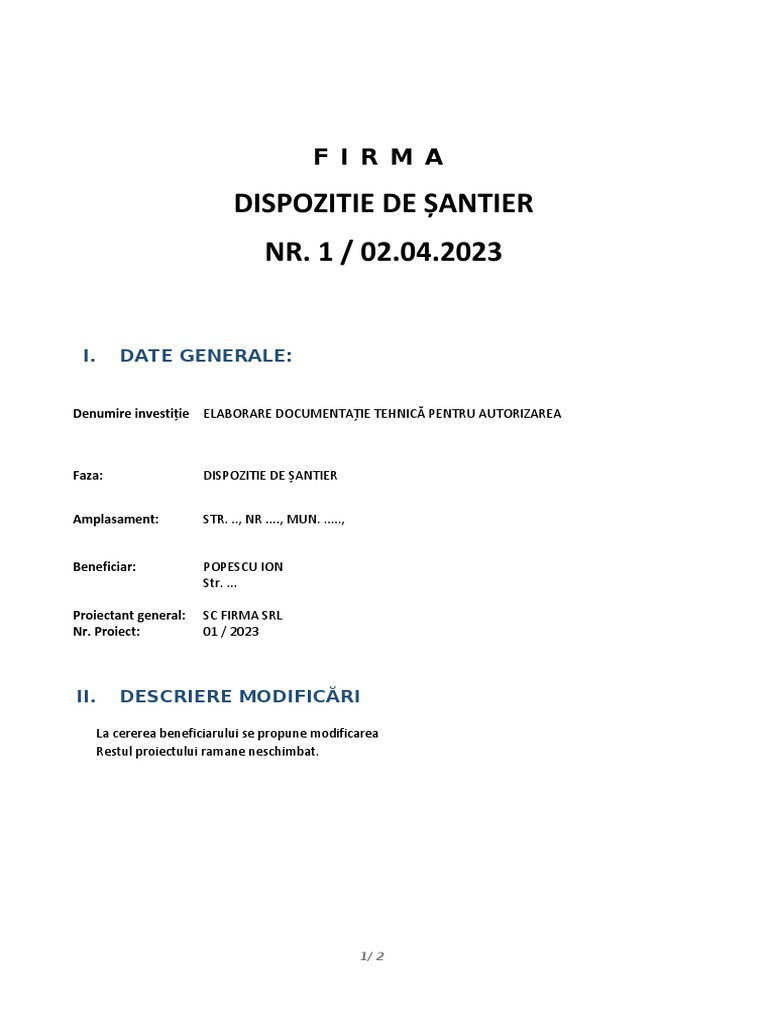 F I R M A
DISPOZITIE DE ȘANTIER
NR. 1 / 02.04.2023

I. DATE GENERALE:

Denumire investiție ELABORARE DOCUMENTAȚIE TEHNICĂ PENTRU AUTORIZAREA

Faza: DISPOZITIE DE ȘANTIER

Amplasament: STR. .., NR ...., MUN. .....,

Beneficiar: POPESCU ION
Str. ...

Proiectant general: SC FIRMA SRL
Nr. Proiect: 01 / 2023

II. DESCRIERE MODIFICĂRI

La cererea beneficiarului se propune modificarea
Restul proiectului ramane neschimbat.

1/ 2